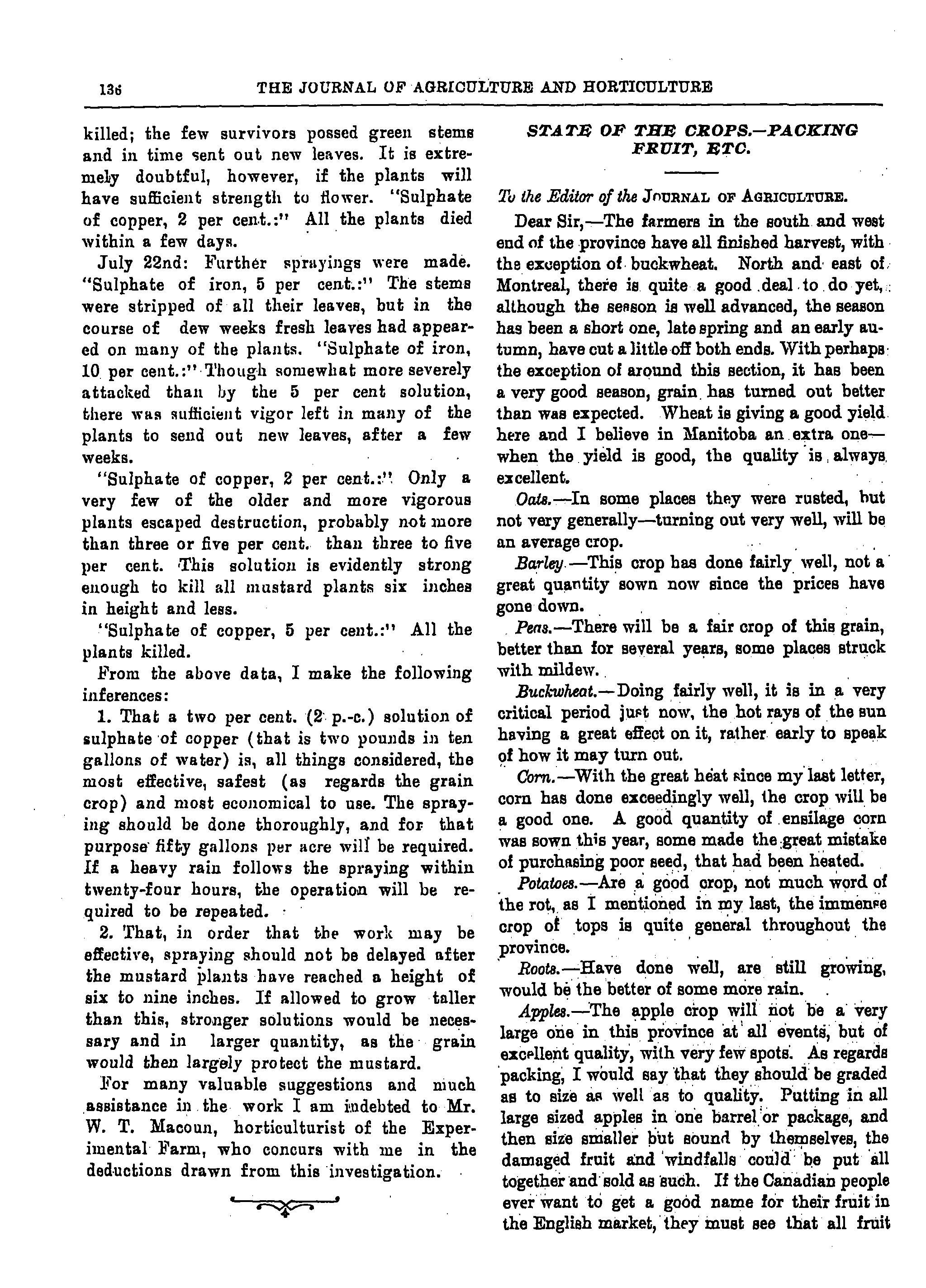 136 THE JOURNAL OF AGRICULTURE AND HORTICULTURE

killed; the few survivors possed green stems and in time sent out new leaves. It is extremely doubtful, however, if the plants will have sufficient strength to flower. "Sulphate of copper, 2 per cent.:" All the plants died within a few days.

July 22nd: Further sprayings were made. "Sulphate of iron, 5 per cent.:" The stems were stripped of all their leaves, but in the course of dew weeks fresh leaves had appeared on many of the plants. "Sulphate of iron, 10 per cent.:" Though somewhat more severely attacked than by the 5 per cent solution, there was sufficient vigor left in many of the plants to send out new leaves, after a few weeks.

"Sulphate of copper, 2 per cent.:" Only a very few of the older and more vigorous plants escaped destruction, probably not more than three or five per cent. than three to five per cent. This solution is evidently strong enough to kill all mustard plants six inches in height and less.

"Sulphate of copper, 5 per cent.:" All the plants killed.

From the above data, I make the following inferences:

1. That a two per cent. (2 p.-c.) solution of sulphate of copper (that is two pounds in ten gallons of water) is, all things considered, the most effective, safest (as regards the grain crop) and most economical to use. The spraying should be done thoroughly, and for that purpose fifty gallons per acre will be required. If a heavy rain follows the spraying within twenty-four hours, the operation will be required to be repeated.

2. That, in order that the work may be effective, spraying should not be delayed after the mustard plants have reached a height of six to nine inches. If allowed to grow taller than this, stronger solutions would be necessary and in larger quantity, as the grain would then largely protect the mustard.

For many valuable suggestions and much assistance in the work I am indebted to Mr. W. T. Macoun, horticulturist of the Experimental Farm, who concurs with me in the deductions drawn from this investigation.

STATE OF THE CROPS.—PACKING FRUIT, ETC.

To the Editor of the JOURNAL OF AGRICULTURE.

Dear Sir,—The farmers in the south and west end of the province have all finished harvest, with the exception of buckwheat. North and east of Montreal, there is quite a good deal to do yet, although the season is well advanced, the season has been a short one, late spring and an early autumn, have cut a little off both ends. With perhaps the exception of around this section, it has been a very good season, grain has turned out better than was expected. Wheat is giving a good yield here and I believe in Manitoba an extra one—when the yield is good, the quality is always excellent.

Oats.—In some places they were rusted, but not very generally—turning out very well, will be an average crop.

Barley.—This crop has done fairly well, not a great quantity sown now since the prices have gone down.

Peas.—There will be a fair crop of this grain, better than for several years, some places struck with mildew.

Buckwheat.—Doing fairly well, it is in a very critical period just now, the hot rays of the sun having a great effect on it, rather early to speak of how it may turn out.

Corn.—With the great heat since my last letter, corn has done exceedingly well, the crop will be a good one. A good quantity of ensilage corn was sown this year, some made the great mistake of purchasing poor seed, that had been heated.

Potatoes.—Are a good crop, not much word of the rot, as I mentioned in my last, the immense crop of tops is quite general throughout the province.

Roots.—Have done well, are still growing, would be the better of some more rain.

Apples.—The apple crop will not be a very large one in this province at all events, but of excellent quality, with very few spots. As regards packing, I would say that they should be graded as to size as well as to quality. Putting in all large sized apples in one barrel or package, and then size smaller but sound by themselves, the damaged fruit and windfalls could be put all together and sold as such. If the Canadian people ever want to get a good name for their fruit in the English market, they must see that all fruit